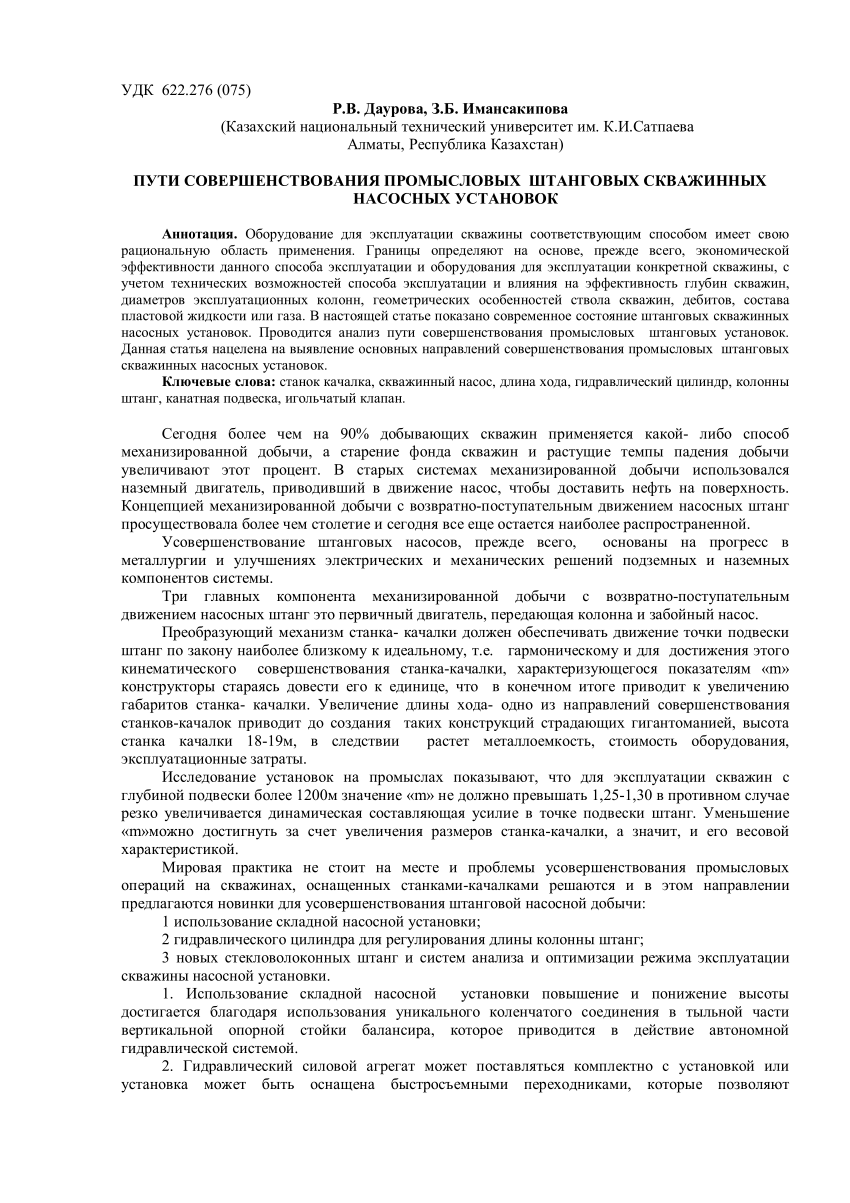 УДК 622.276 (075)

Р.В. Даурова, З.Б. Имансакипова
(Казахский национальный технический университет им. К.И.Сатпаева
Алматы, Республика Казахстан)

ПУТИ СОВЕРШЕНСТВОВАНИЯ ПРОМЫСЛОВЫХ ШТАНГОВЫХ СКВАЖИННЫХ НАСОСНЫХ УСТАНОВОК

Аннотация. Оборудование для эксплуатации скважины соответствующим способом имеет свою рациональную область применения. Границы определяют на основе, прежде всего, экономической эффективности данного способа эксплуатации и оборудования для эксплуатации конкретной скважины, с учетом технических возможностей способа эксплуатации и влияния на эффективность глубин скважин, диаметров эксплуатационных колонн, геометрических особенностей ствола скважин, дебитов, состава пластовой жидкости или газа. В настоящей статье показано современное состояние штанговых скважинных насосных установок. Проводится анализ пути совершенствования промысловых штанговых установок. Данная статья нацелена на выявление основных направлений совершенствования промысловых штанговых скважинных насосных установок.

Ключевые слова: станок качалка, скважинный насос, длина хода, гидравлический цилиндр, колонны штанг, канатная подвеска, игольчатый клапан.

Сегодня более чем на 90% добывающих скважин применяется какой- либо способ механизированной добычи, а старение фонда скважин и растущие темпы падения добычи увеличивают этот процент. В старых системах механизированной добычи использовался наземный двигатель, приводивший в движение насос, чтобы доставить нефть на поверхность. Концепцией механизированной добычи с возвратно-поступательным движением насосных штанг просуществовала более чем столетие и сегодня все еще остается наиболее распространенной.

Усовершенствование штанговых насосов, прежде всего, основаны на прогресс в металлургии и улучшениях электрических и механических решений подземных и наземных компонентов системы.

Три главных компонента механизированной добычи с возвратно-поступательным движением насосных штанг это первичный двигатель, передающая колонна и забойный насос.

Преобразующий механизм станка- качалки должен обеспечивать движение точки подвески штанг по закону наиболее близкому к идеальному, т.е. гармоническому и для достижения этого кинематического совершенствования станка-качалки, характеризующегося показателям «m» конструкторы стараясь довести его к единице, что в конечном итоге приводит к увеличению габаритов станка- качалки. Увеличение длины хода- одно из направлений совершенствования станков-качалок приводит до создания таких конструкций страдающих гигантоманией, высота станка качалки 18-19м, в следствии растет металлоемкость, стоимость оборудования, эксплуатационные затраты.

Исследование установок на промыслах показывают, что для эксплуатации скважин с глубиной подвески более 1200м значение «m» не должно превышать 1,25-1,30 в противном случае резко увеличивается динамическая составляющая усилие в точке подвески штанг. Уменьшение «m»можно достигнуть за счет увеличения размеров станка-качалки, а значит, и его весовой характеристикой.

Мировая практика не стоит на месте и проблемы усовершенствования промысловых операций на скважинах, оснащенных станками-качалками решаются и в этом направлении предлагаются новинки для усовершенствования штанговой насосной добычи:

1 использование складной насосной установки;

2 гидравлического цилиндра для регулирования длины колонны штанг;

3 новых стекловолоконных штанг и систем анализа и оптимизации режима эксплуатации скважины насосной установки.

1. Использование складной насосной установки повышение и понижение высоты достигается благодаря использования уникального коленчатого соединения в тыльной части вертикальной опорной стойки балансира, которое приводится в действие автономной гидравлической системой.

2. Гидравлический силовой агрегат может поставляться комплектно с установкой или установка может быть оснащена быстросъемными переходниками, которые позволяют